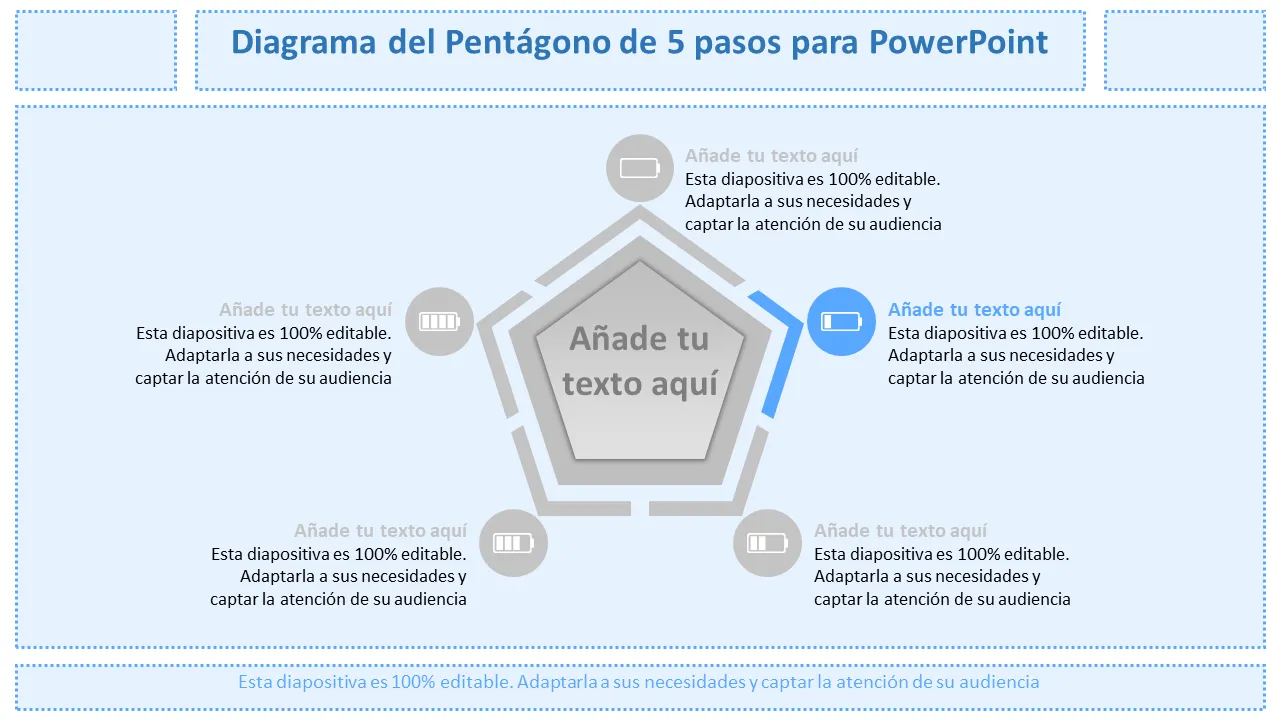 Diagrama del Pentágono de 5 pasos para PowerPoint

Añade tu texto aquí
Esta diapositiva es 100% editable. Adaptarla a sus necesidades y captar la atención de su audiencia

Añade tu texto aquí
Esta diapositiva es 100% editable. Adaptarla a sus necesidades y captar la atención de su audiencia

Añade tu texto aquí

Añade tu texto aquí
Esta diapositiva es 100% editable. Adaptarla a sus necesidades y captar la atención de su audiencia

Añade tu texto aquí
Esta diapositiva es 100% editable. Adaptarla a sus necesidades y captar la atención de su audiencia

Añade tu texto aquí
Esta diapositiva es 100% editable. Adaptarla a sus necesidades y captar la atención de su audiencia

Esta diapositiva es 100% editable. Adaptarla a sus necesidades y captar la atención de su audiencia